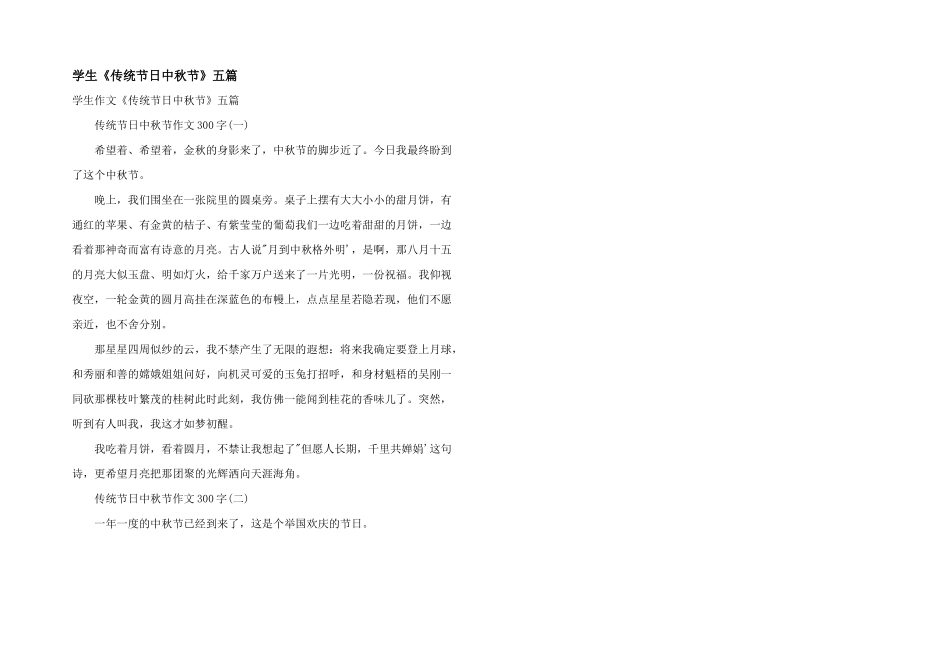 学生《传统节日中秋节》五篇

学生作文《传统节日中秋节》五篇

传统节日中秋节作文300字(一)

希望着、希望着，金秋的身影来了，中秋节的脚步近了。今日我最终盼到了这个中秋节。

晚上，我们围坐在一张院里的圆桌旁。桌子上摆有大大小小的甜月饼，有通红的苹果、有金黄的桔子、有紫莹莹的葡萄我们一边吃着甜甜的月饼，一边看着那神奇而富有诗意的月亮。古人说“月到中秋格外明’，是啊，那八月十五的月亮大似玉盘、明如灯火，给千家万户送来了一片光明，一份祝福。我仰视夜空，一轮金黄的圆月高挂在深蓝色的布幔上，点点星星若隐若现，他们不愿亲近，也不舍分别。

那星星四周似纱的云，我不禁产生了无限的遐想：将来我确定要登上月球，和秀丽和善的嫦娥姐姐问好，向机灵可爱的玉兔打招呼，和身材魁梧的吴刚一同砍那棵枝叶繁茂的桂树此时此刻，我仿佛一能闻到桂花的香味儿了。突然，听到有人叫我，我这才如梦初醒。

我吃着月饼，看着圆月，不禁让我想起了“但愿人长期，千里共婵娟’这句诗，更希望月亮把那团聚的光辉洒向天涯海角。

传统节日中秋节作文300字(二)

一年一度的中秋节已经到来了，这是个举国欢庆的节日。